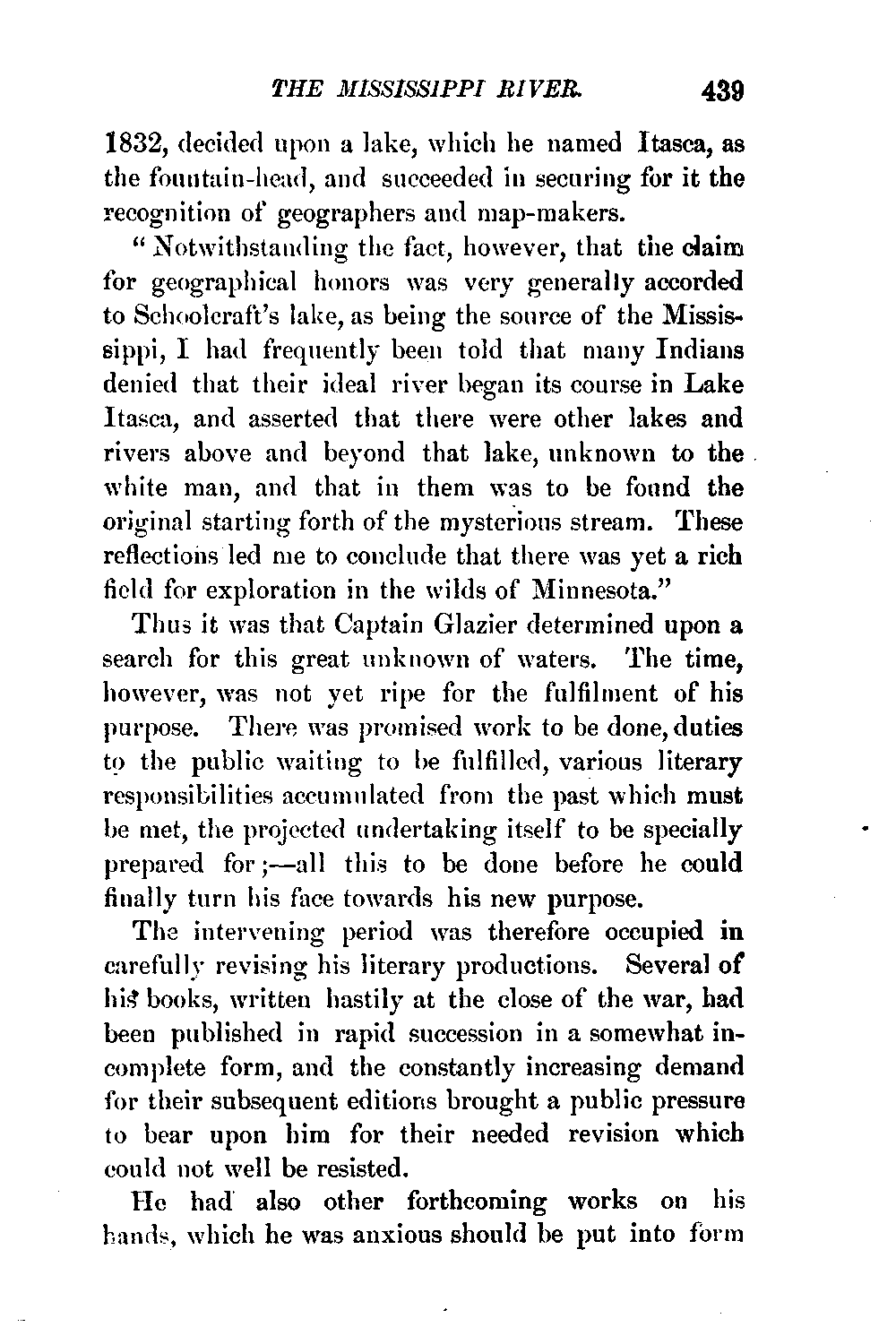 THE MISSISSIPPI RIVER. 439

1832, decided upon a lake, which he named Itasca, as the fountain-head, and succeeded in securing for it the recognition of geographers and map-makers.

"Notwithstanding the fact, however, that the claim for geographical honors was very generally accorded to Schoolcraft's lake, as being the source of the Mississippi, I had frequently been told that many Indians denied that their ideal river began its course in Lake Itasca, and asserted that there were other lakes and rivers above and beyond that lake, unknown to the white man, and that in them was to be found the original starting forth of the mysterious stream. These reflections led me to conclude that there was yet a rich field for exploration in the wilds of Minnesota."

Thus it was that Captain Glazier determined upon a search for this great unknown of waters. The time, however, was not yet ripe for the fulfilment of his purpose. There was promised work to be done, duties to the public waiting to be fulfilled, various literary responsibilities accumulated from the past which must be met, the projected undertaking itself to be specially prepared for;—all this to be done before he could finally turn his face towards his new purpose.

The intervening period was therefore occupied in carefully revising his literary productions. Several of his books, written hastily at the close of the war, had been published in rapid succession in a somewhat incomplete form, and the constantly increasing demand for their subsequent editions brought a public pressure to bear upon him for their needed revision which could not well be resisted.

He had also other forthcoming works on his hands, which he was anxious should be put into form